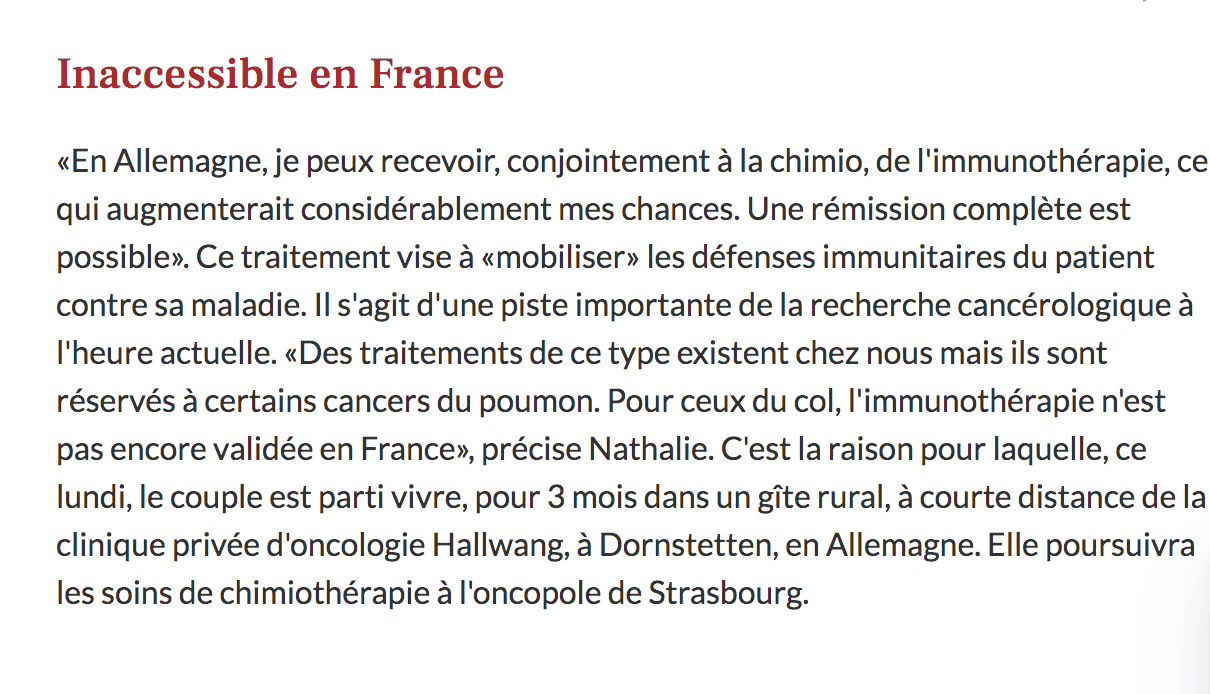 Inaccessible en France

«En Allemagne, je peux recevoir, conjointement à la chimio, de l'immunothérapie, ce qui augmenterait considérablement mes chances. Une rémission complète est possible». Ce traitement vise à «mobiliser» les défenses immunitaires du patient contre sa maladie. Il s'agit d'une piste importante de la recherche cancérologique à l'heure actuelle. «Des traitements de ce type existent chez nous mais ils sont réservés à certains cancers du poumon. Pour ceux du col, l'immunothérapie n'est pas encore validée en France», précise Nathalie. C'est la raison pour laquelle, ce lundi, le couple est parti vivre, pour 3 mois dans un gîte rural, à courte distance de la clinique privée d'oncologie Hallwang, à Dornstetten, en Allemagne. Elle poursuivra les soins de chimiothérapie à l'oncopole de Strasbourg.